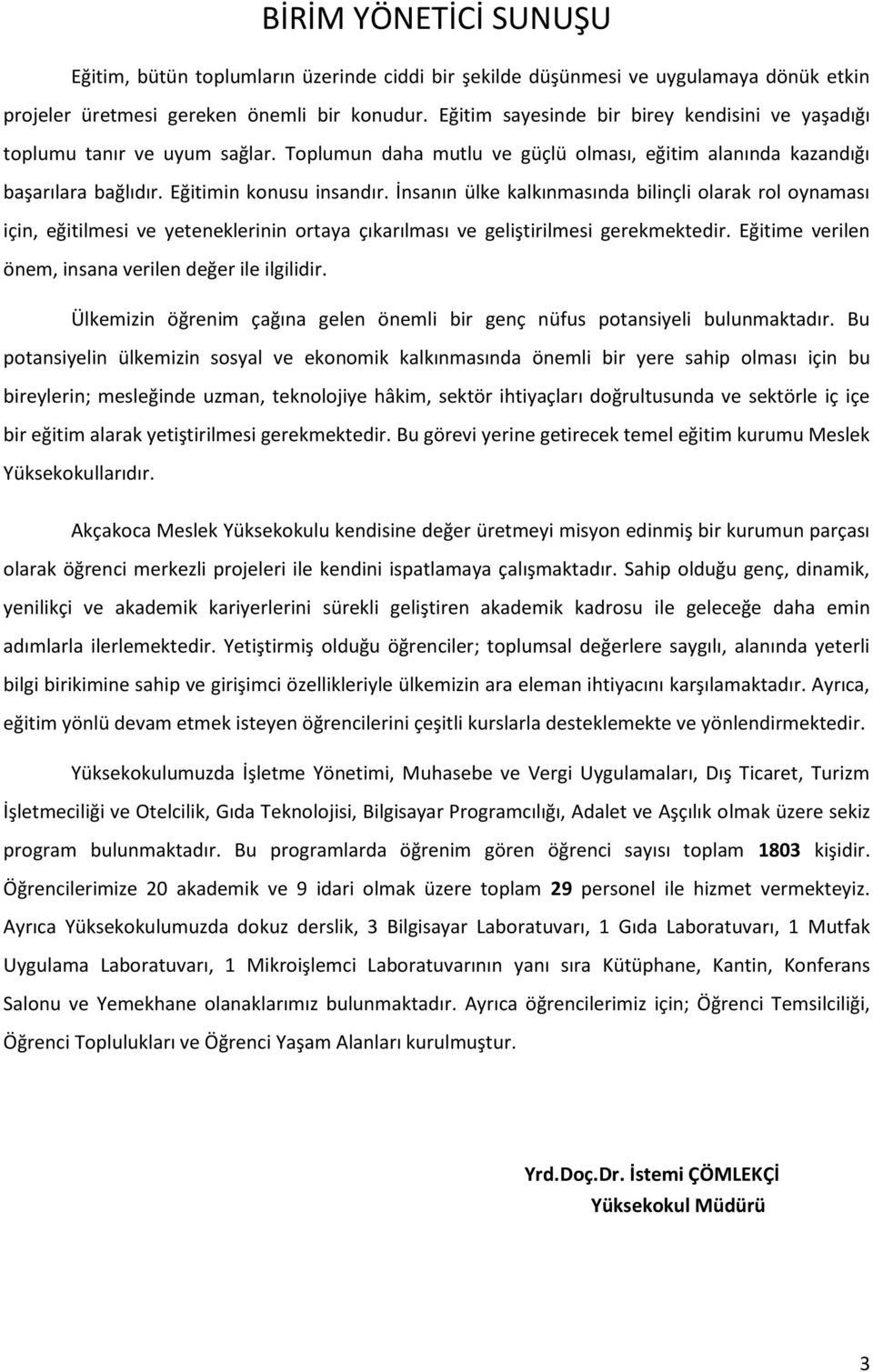 BİRİM YÖNETİCİ SUNUŞU

Eğitim, bütün toplumların üzerinde ciddi bir şekilde düşünmesi ve uygulamaya dönük etkin projeler üretmesi gereken önemli bir konudur. Eğitim sayesinde bir birey kendisini ve yaşadığı toplumu tanır ve uyum sağlar. Toplumun daha mutlu ve güçlü olması, eğitim alanında kazandığı başarılara bağlıdır. Eğitimin konusu insandır. İnsanın ülke kalkınmasında bilinçli olarak rol oynaması için, eğitilmesi ve yeteneklerinin ortaya çıkarılması ve geliştirilmesi gerekmektedir. Eğitime verilen önem, insana verilen değer ile ilgilidir.

Ülkemizin öğrenim çağına gelen önemli bir genç nüfus potansiyeli bulunmaktadır. Bu potansiyelin ülkemizin sosyal ve ekonomik kalkınmasında önemli bir yere sahip olması için bu bireylerin; mesleğinde uzman, teknolojiye hâkim, sektör ihtiyaçları doğrultusunda ve sektörle iç içe bir eğitim alarak yetiştirilmesi gerekmektedir. Bu görevi yerine getirecek temel eğitim kurumu Meslek Yüksekokullarıdır.

Akçakoca Meslek Yüksekokulu kendisine değer üretmeyi misyon edinmiş bir kurumun parçası olarak öğrenci merkezli projeleri ile kendini ispatlamaya çalışmaktadır. Sahip olduğu genç, dinamik, yenilikçi ve akademik kariyerlerini sürekli geliştiren akademik kadrosu ile geleceğe daha emin adımlarla ilerlemektedir. Yetiştirmiş olduğu öğrenciler; toplumsal değerlere saygılı, alanında yeterli bilgi birikimine sahip ve girişimci özellikleriyle ülkemizin ara eleman ihtiyacını karşılamaktadır. Ayrıca, eğitim yönlü devam etmek isteyen öğrencilerini çeşitli kurslarla desteklemekte ve yönlendirmektedir.

Yüksekokulumuzda İşletme Yönetimi, Muhasebe ve Vergi Uygulamaları, Dış Ticaret, Turizm İşletmeciliği ve Otelcilik, Gıda Teknolojisi, Bilgisayar Programcılığı, Adalet ve Aşçılık olmak üzere sekiz program bulunmaktadır. Bu programlarda öğrenim gören öğrenci sayısı toplam 1803 kişidir. Öğrencilerimize 20 akademik ve 9 idari olmak üzere toplam 29 personel ile hizmet vermekteyiz. Ayrıca Yüksekokulumuzda dokuz derslik, 3 Bilgisayar Laboratuvarı, 1 Gıda Laboratuvarı, 1 Mutfak Uygulama Laboratuvarı, 1 Mikroişlemci Laboratuvarının yanı sıra Kütüphane, Kantin, Konferans Salonu ve Yemekhane olanaklarımız bulunmaktadır. Ayrıca öğrencilerimiz için; Öğrenci Temsilciliği, Öğrenci Toplulukları ve Öğrenci Yaşam Alanları kurulmuştur.

Yrd.Doç.Dr. İstemi ÇÖMLEKÇİ
Yüksekokul Müdürü

3